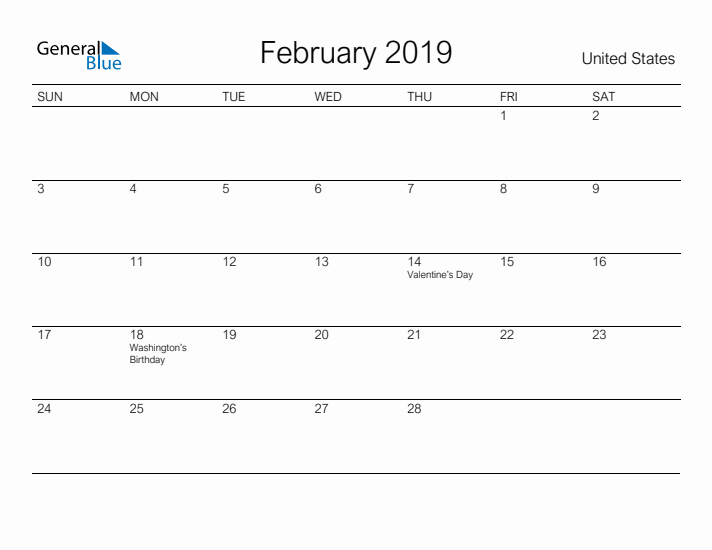 General Blue

February 2019

United States

| SUN | MON | TUE | WED | THU | FRI | SAT |
|---|---|---|---|---|---|---|
| | | | | | 1 | 2 |
| 3 | 4 | 5 | 6 | 7 | 8 | 9 |
| 10 | 11 | 12 | 13 | 14 Valentine's Day | 15 | 16 |
| 17 | 18 Washington's Birthday | 19 | 20 | 21 | 22 | 23 |
| 24 | 25 | 26 | 27 | 28 | | |